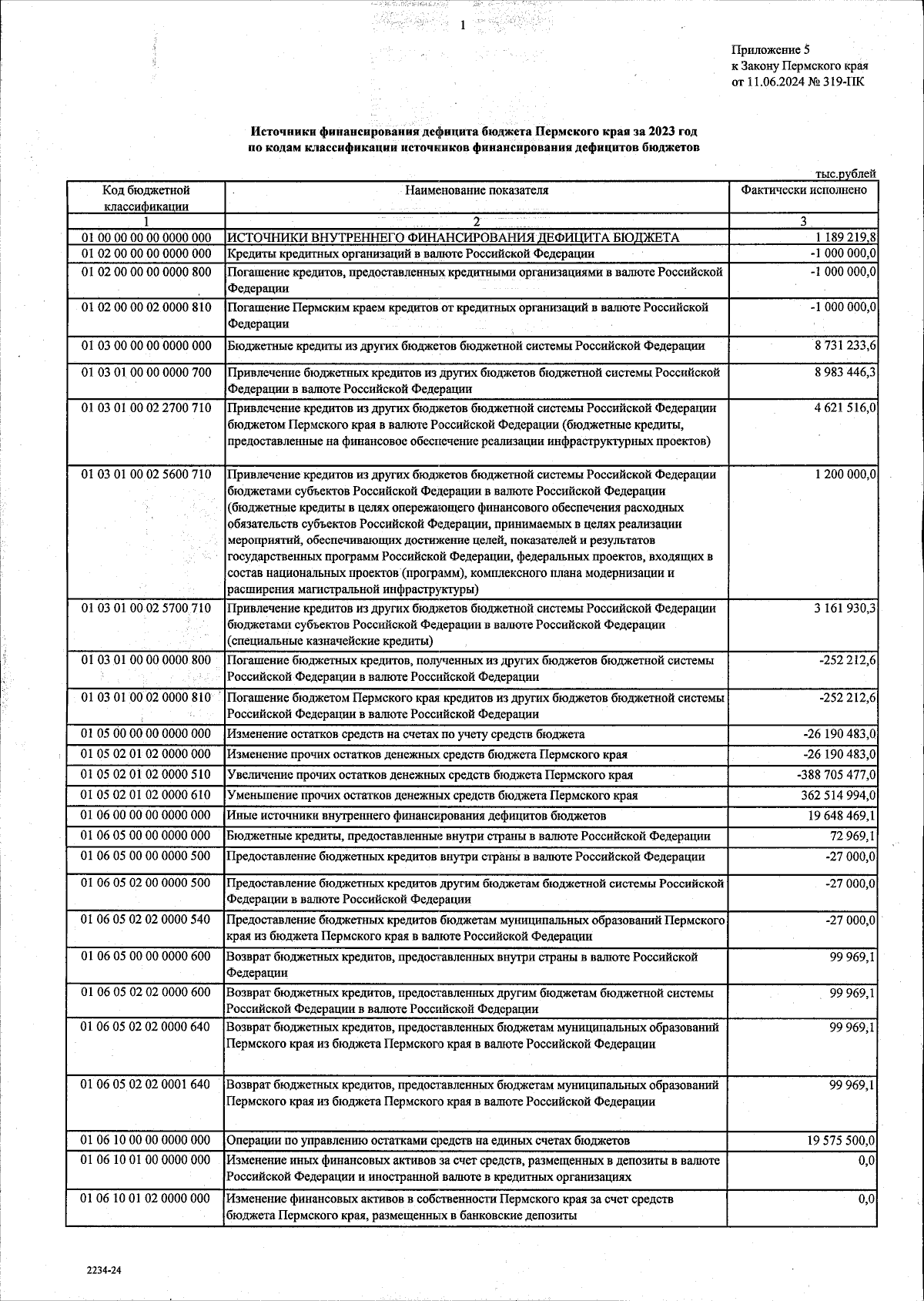 1

Приложение 5
к Закону Пермского края
от 11.06.2024 № 319-ПК

Источники финансирования дефицита бюджета Пермского края за 2023 год
по кодам классификации источников финансирования дефицитов бюджетов

тыс.рублей

| Код бюджетной классификации | Наименование показателя | Фактически исполнено |
|---|---|---|
| 1 | 2 | 3 |
| 01 00 00 00 00 0000 000 | ИСТОЧНИКИ ВНУТРЕННЕГО ФИНАНСИРОВАНИЯ ДЕФИЦИТА БЮДЖЕТА | 1 189 219,8 |
| 01 02 00 00 00 0000 000 | Кредиты кредитных организаций в валюте Российской Федерации | -1 000 000,0 |
| 01 02 00 00 00 0000 800 | Погашение кредитов, предоставленных кредитными организациями в валюте Российской Федерации | -1 000 000,0 |
| 01 02 00 00 02 0000 810 | Погашение Пермским краем кредитов от кредитных организаций в валюте Российской Федерации | -1 000 000,0 |
| 01 03 00 00 00 0000 000 | Бюджетные кредиты из других бюджетов бюджетной системы Российской Федерации | 8 731 233,6 |
| 01 03 01 00 00 0000 700 | Привлечение бюджетных кредитов из других бюджетов бюджетной системы Российской Федерации в валюте Российской Федерации | 8 983 446,3 |
| 01 03 01 00 02 2700 710 | Привлечение кредитов из других бюджетов бюджетной системы Российской Федерации бюджетом Пермского края в валюте Российской Федерации (бюджетные кредиты, предоставленные на финансовое обеспечение реализации инфраструктурных проектов) | 4 621 516,0 |
| 01 03 01 00 02 5600 710 | Привлечение кредитов из других бюджетов бюджетной системы Российской Федерации бюджетами субъектов Российской Федерации в валюте Российской Федерации (бюджетные кредиты в целях опережающего финансового обеспечения расходных обязательств субъектов Российской Федерации, принимаемых в целях реализации мероприятий, обеспечивающих достижение целей, показателей и результатов государственных программ Российской Федерации, федеральных проектов, входящих в состав национальных проектов (программ), комплексного плана модернизации и расширения магистральной инфраструктуры) | 1 200 000,0 |
| 01 03 01 00 02 5700 710 | Привлечение кредитов из других бюджетов бюджетной системы Российской Федерации бюджетами субъектов Российской Федерации в валюте Российской Федерации (специальные казначейские кредиты) | 3 161 930,3 |
| 01 03 01 00 00 0000 800 | Погашение бюджетных кредитов, полученных из других бюджетов бюджетной системы Российской Федерации в валюте Российской Федерации | -252 212,6 |
| 01 03 01 00 02 0000 810 | Погашение бюджетом Пермского края кредитов из других бюджетов бюджетной системы Российской Федерации в валюте Российской Федерации | -252 212,6 |
| 01 05 00 00 00 0000 000 | Изменение остатков средств на счетах по учету средств бюджета | -26 190 483,0 |
| 01 05 02 01 02 0000 000 | Изменение прочих остатков денежных средств бюджета Пермского края | -26 190 483,0 |
| 01 05 02 01 02 0000 510 | Увеличение прочих остатков денежных средств бюджета Пермского края | -388 705 477,0 |
| 01 05 02 01 02 0000 610 | Уменьшение прочих остатков денежных средств бюджета Пермского края | 362 514 994,0 |
| 01 06 00 00 00 0000 000 | Иные источники внутреннего финансирования дефицитов бюджетов | 19 648 469,1 |
| 01 06 05 00 00 0000 000 | Бюджетные кредиты, предоставленные внутри страны в валюте Российской Федерации | 72 969,1 |
| 01 06 05 00 00 0000 500 | Предоставление бюджетных кредитов внутри страны в валюте Российской Федерации | -27 000,0 |
| 01 06 05 02 00 0000 500 | Предоставление бюджетных кредитов другим бюджетам бюджетной системы Российской Федерации в валюте Российской Федерации | -27 000,0 |
| 01 06 05 02 02 0000 540 | Предоставление бюджетных кредитов бюджетам муниципальных образований Пермского края из бюджета Пермского края в валюте Российской Федерации | -27 000,0 |
| 01 06 05 00 00 0000 600 | Возврат бюджетных кредитов, предоставленных внутри страны в валюте Российской Федерации | 99 969,1 |
| 01 06 05 02 02 0000 600 | Возврат бюджетных кредитов, предоставленных другим бюджетам бюджетной системы Российской Федерации в валюте Российской Федерации | 99 969,1 |
| 01 06 05 02 02 0000 640 | Возврат бюджетных кредитов, предоставленных бюджетам муниципальных образований Пермского края из бюджета Пермского края в валюте Российской Федерации | 99 969,1 |
| 01 06 05 02 02 0001 640 | Возврат бюджетных кредитов, предоставленных бюджетам муниципальных образований Пермского края из бюджета Пермского края в валюте Российской Федерации | 99 969,1 |
| 01 06 10 00 00 0000 000 | Операции по управлению остатками средств на единых счетах бюджетов | 19 575 500,0 |
| 01 06 10 01 00 0000 000 | Изменение иных финансовых активов за счет средств, размещенных в депозиты в валюте Российской Федерации и иностранной валюте в кредитных организациях | 0,0 |
| 01 06 10 01 02 0000 000 | Изменение финансовых активов в собственности Пермского края за счет средств бюджета Пермского края, размещенных в банковские депозиты | 0,0 |

2234-24